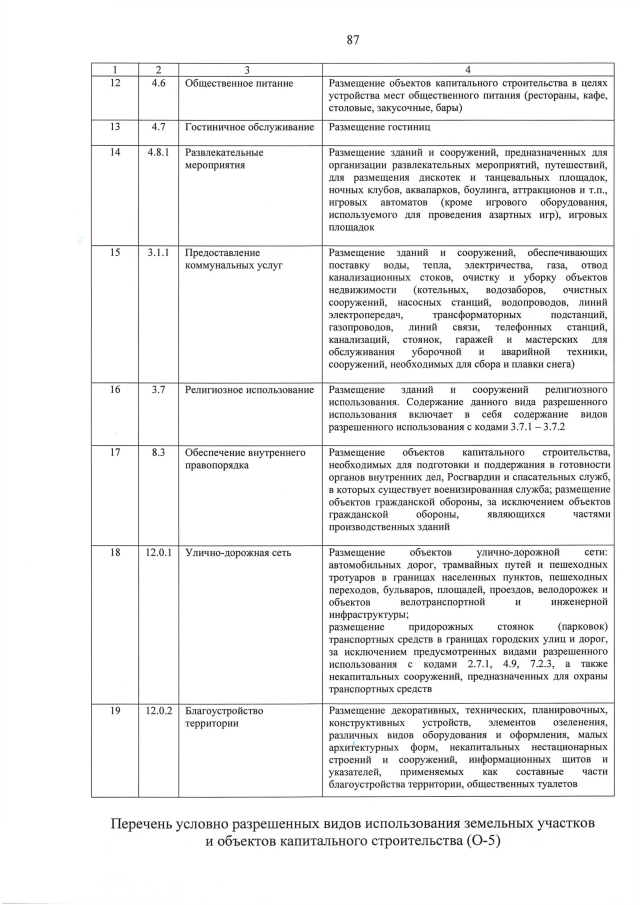 87

| 1 | 2 | 3 | 4 |
|---|---|---|---|
| 12 | 4.6 | Общественное питание | Размещение объектов капитального строительства в целях устройства мест общественного питания (рестораны, кафе, столовые, закусочные, бары) |
| 13 | 4.7 | Гостиничное обслуживание | Размещение гостиниц |
| 14 | 4.8.1 | Развлекательные мероприятия | Размещение зданий и сооружений, предназначенных для организации развлекательных мероприятий, путешествий, для размещения дискотек и танцевальных площадок, ночных клубов, аквапарков, боулинга, аттракционов и т.п., игровых автоматов (кроме игрового оборудования, используемого для проведения азартных игр), игровых площадок |
| 15 | 3.1.1 | Предоставление коммунальных услуг | Размещение зданий и сооружений, обеспечивающих поставку воды, тепла, электричества, газа, отвод канализационных стоков, очистку и уборку объектов недвижимости (котельных, водозаборов, очистных сооружений, насосных станций, водопроводов, линий электропередач, трансформаторных подстанций, газопроводов, линий связи, телефонных станций, канализаций, стоянок, гаражей и мастерских для обслуживания уборочной и аварийной техники, сооружений, необходимых для сбора и плавки снега) |
| 16 | 3.7 | Религиозное использование | Размещение зданий и сооружений религиозного использования. Содержание данного вида разрешенного использования включает в себя содержание видов разрешенного использования с кодами 3.7.1 – 3.7.2 |
| 17 | 8.3 | Обеспечение внутреннего правопорядка | Размещение объектов капитального строительства, необходимых для подготовки и поддержания в готовности органов внутренних дел, Росгвардии и спасательных служб, в которых существует военизированная служба; размещение объектов гражданской обороны, за исключением объектов гражданской обороны, являющихся частями производственных зданий |
| 18 | 12.0.1 | Улично-дорожная сеть | Размещение объектов улично-дорожной сети: автомобильных дорог, трамвайных путей и пешеходных тротуаров в границах населенных пунктов, пешеходных переходов, бульваров, площадей, проездов, велодорожек и объектов велотранспортной и инженерной инфраструктуры; размещение придорожных стоянок (парковок) транспортных средств в границах городских улиц и дорог, за исключением предусмотренных видами разрешенного использования с кодами 2.7.1, 4.9, 7.2.3, а также некапитальных сооружений, предназначенных для охраны транспортных средств |
| 19 | 12.0.2 | Благоустройство территории | Размещение декоративных, технических, планировочных, конструктивных устройств, элементов озеленения, различных видов оборудования и оформления, малых архитектурных форм, некапитальных нестационарных строений и сооружений, информационных щитов и указателей, применяемых как составные части благоустройства территории, общественных туалетов |

Перечень условно разрешенных видов использования земельных участков и объектов капитального строительства (О-5)